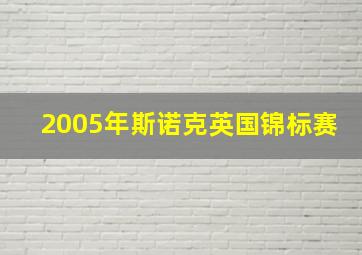 2005年斯诺克英国锦标赛